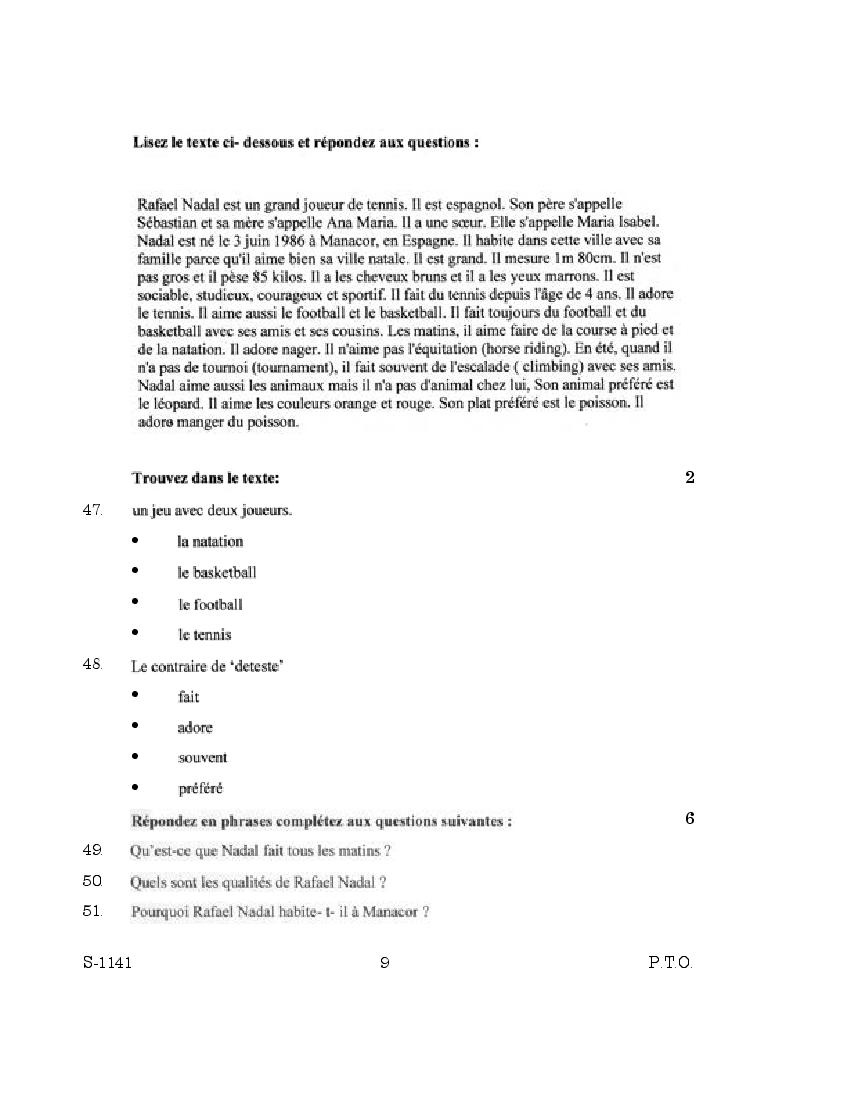 Lisez le texte ci- dessous et répondez aux questions :

Rafael Nadal est un grand joueur de tennis. Il est espagnol. Son père s'appelle Sébastian et sa mère s'appelle Ana Maria. Il a une sœur. Elle s'appelle Maria Isabel. Nadal est né le 3 juin 1986 à Manacor, en Espagne. Il habite dans cette ville avec sa famille parce qu'il aime bien sa ville natale. Il est grand. Il mesure 1m 80cm. Il n'est pas gros et il pèse 85 kilos. Il a les cheveux bruns et il a les yeux marrons. Il est sociable, studieux, courageux et sportif. Il fait du tennis depuis l'âge de 4 ans. Il adore le tennis. Il aime aussi le football et le basketball. Il fait toujours du football et du basketball avec ses amis et ses cousins. Les matins, il aime faire de la course à pied et de la natation. Il adore nager. Il n'aime pas l'équitation (horse riding). En été, quand il n'a pas de tournoi (tournament), il fait souvent de l'escalade ( climbing) avec ses amis. Nadal aime aussi les animaux mais il n'a pas d'animal chez lui, Son animal préféré est le léopard. Il aime les couleurs orange et rouge. Son plat préféré est le poisson. Il adore manger du poisson.

Trouvez dans le texte: 2

47. un jeu avec deux joueurs.
• la natation
• le basketball
• le football
• le tennis

48. Le contraire de 'deteste'
• fait
• adore
• souvent
• préféré

Répondez en phrases complétez aux questions suivantes : 6

49. Qu'est-ce que Nadal fait tous les matins ?

50. Quels sont les qualités de Rafael Nadal ?

51. Pourquoi Rafael Nadal habite- t- il à Manacor ?

S-1141 9 P.T.O.